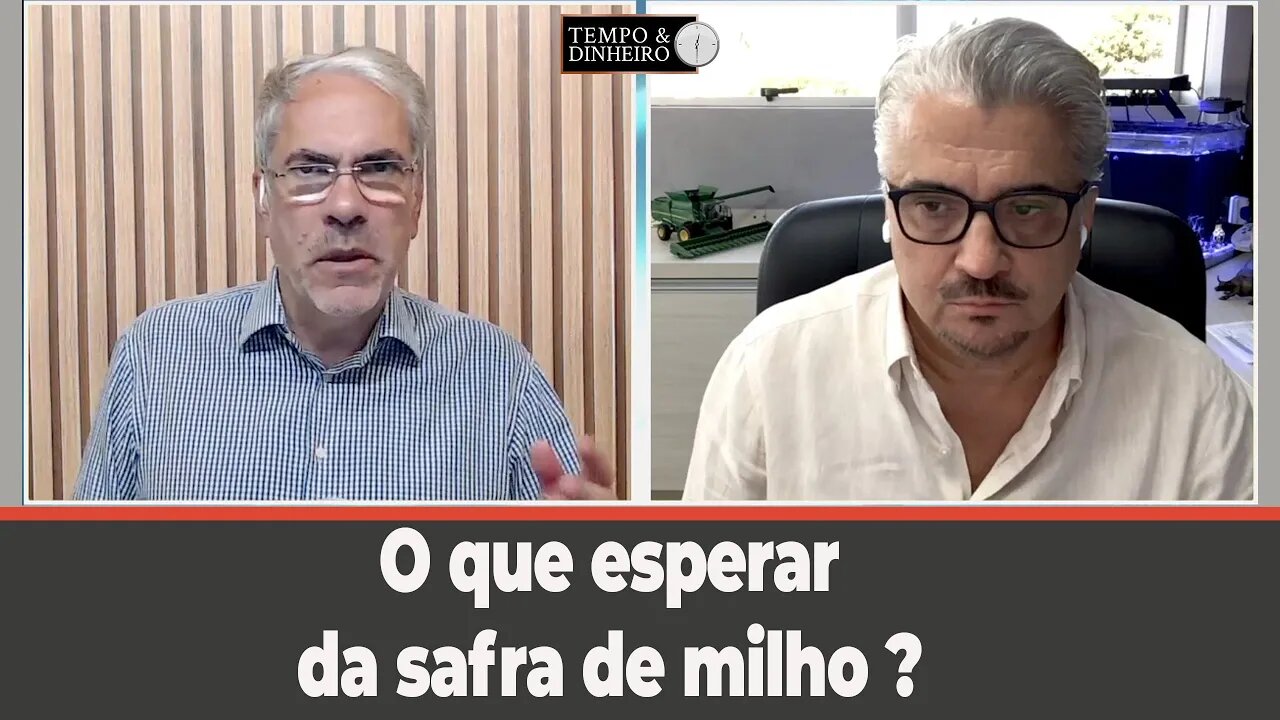 TEMPO & DINHEIRO

O que esperar
da safra de milho ?